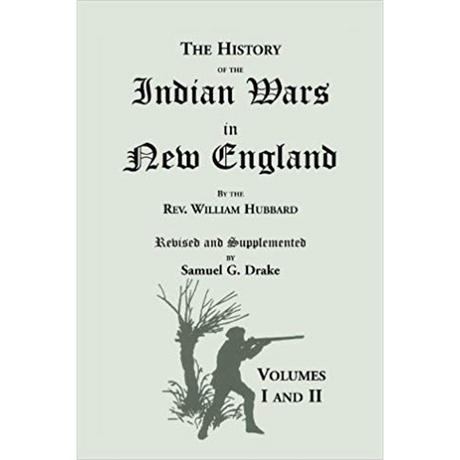 THE HISTORY
OF THE
Indian Wars
in
New England

BY THE
REV. WILLIAM HUBBARD

Revised and Supplemented
BY
Samuel G. Drake

VOLUMES
I AND II